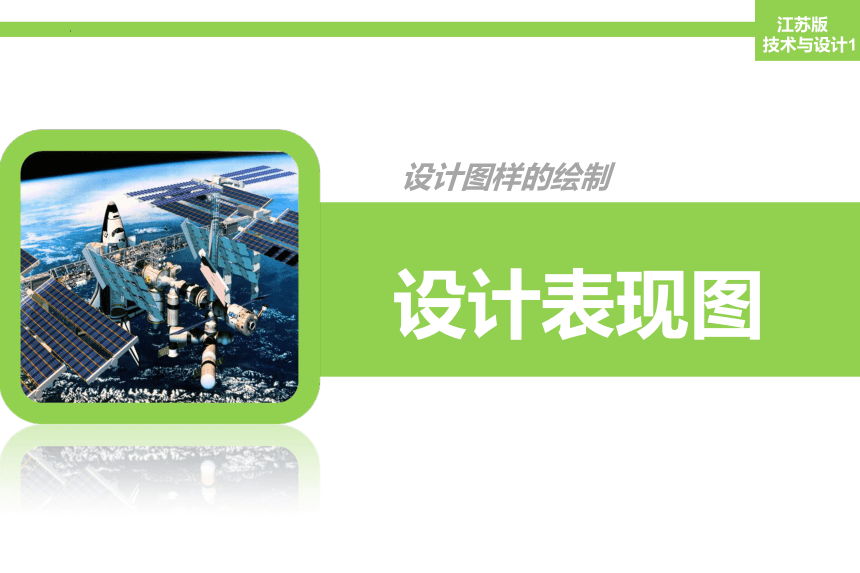 江苏版
技术与设计1

设计图样的绘制

设计表现图